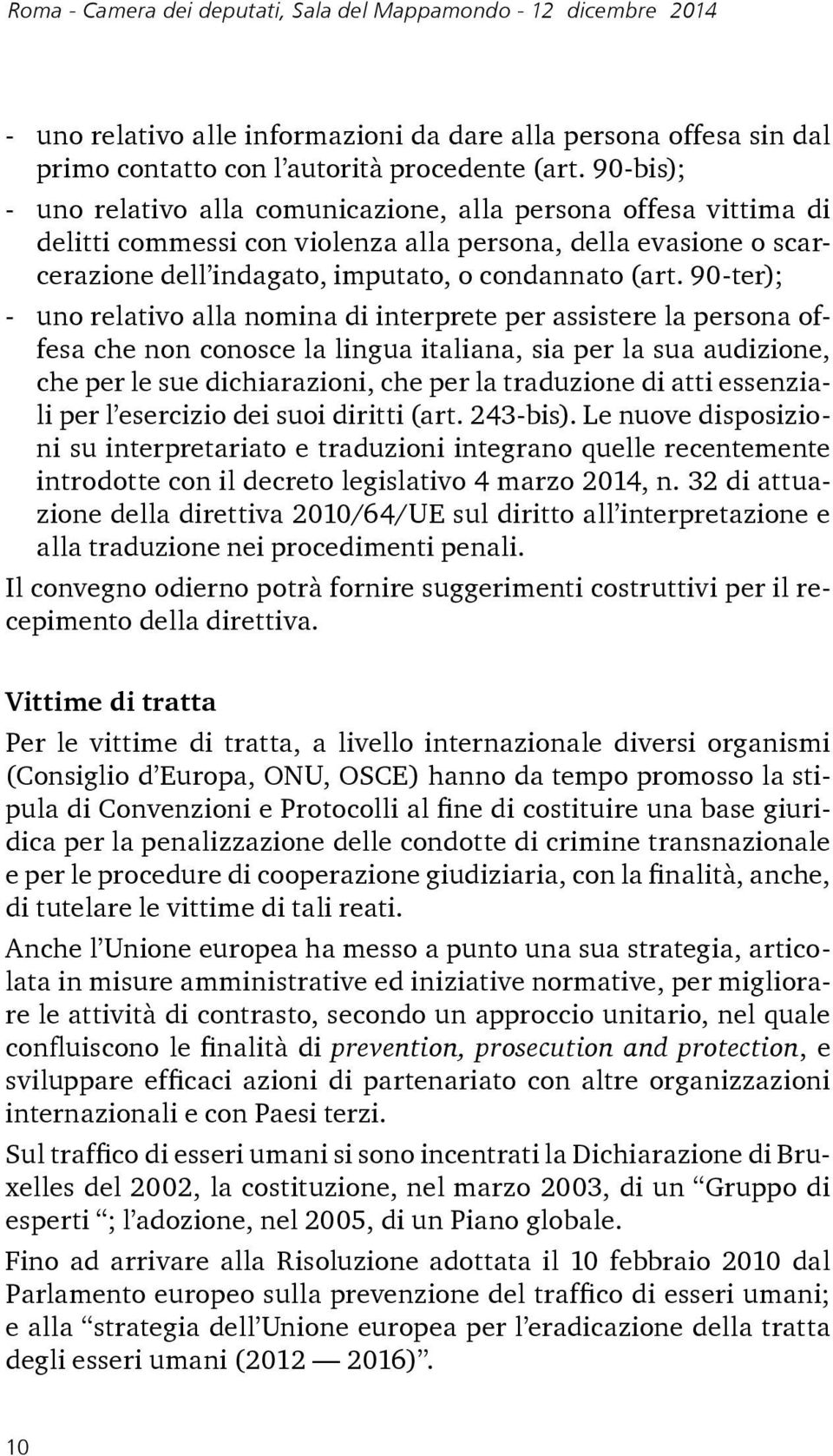 Roma - Camera dei deputati, Sala del Mappamondo - 12 dicembre 2014

- uno relativo alle informazioni da dare alla persona offesa sin dal primo contatto con l'autorità procedente (art. 90-bis);
- uno relativo alla comunicazione, alla persona offesa vittima di delitti commessi con violenza alla persona, della evasione o scarcerazione dell'indagato, imputato, o condannato (art. 90-ter);
- uno relativo alla nomina di interprete per assistere la persona offesa che non conosce la lingua italiana, sia per la sua audizione, che per le sue dichiarazioni, che per la traduzione di atti essenziali per l'esercizio dei suoi diritti (art. 243-bis). Le nuove disposizioni su interpretariato e traduzioni integrano quelle recentemente introdotte con il decreto legislativo 4 marzo 2014, n. 32 di attuazione della direttiva 2010/64/UE sul diritto all'interpretazione e alla traduzione nei procedimenti penali.

Il convegno odierno potrà fornire suggerimenti costruttivi per il recepimento della direttiva.

Vittime di tratta

Per le vittime di tratta, a livello internazionale diversi organismi (Consiglio d'Europa, ONU, OSCE) hanno da tempo promosso la stipula di Convenzioni e Protocolli al fine di costituire una base giuridica per la penalizzazione delle condotte di crimine transnazionale e per le procedure di cooperazione giudiziaria, con la finalità, anche, di tutelare le vittime di tali reati.

Anche l'Unione europea ha messo a punto una sua strategia, articolata in misure amministrative ed iniziative normative, per migliorare le attività di contrasto, secondo un approccio unitario, nel quale confluiscono le finalità di prevention, prosecution and protection, e sviluppare efficaci azioni di partenariato con altre organizzazioni internazionali e con Paesi terzi.

Sul traffico di esseri umani si sono incentrati la Dichiarazione di Bruxelles del 2002, la costituzione, nel marzo 2003, di un "Gruppo di esperti "; l'adozione, nel 2005, di un Piano globale.

Fino ad arrivare alla Risoluzione adottata il 10 febbraio 2010 dal Parlamento europeo sulla prevenzione del traffico di esseri umani; e alla "strategia dell'Unione europea per l'eradicazione della tratta degli esseri umani (2012 — 2016)".

10